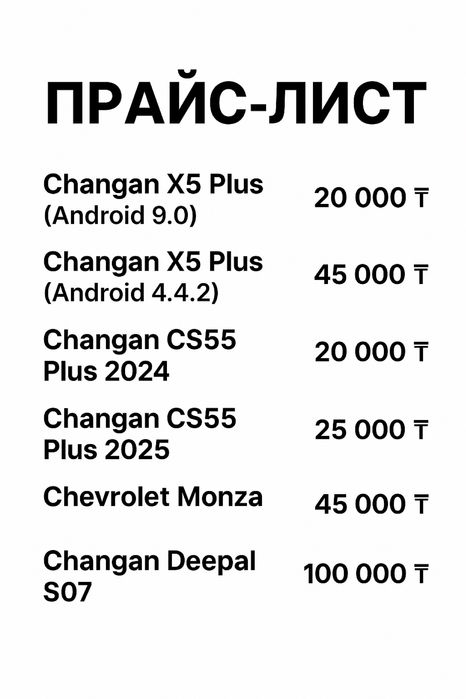 ПРАЙС-ЛИСТ

Changan X5 Plus (Android 9.0) 20 000 ₸

Changan X5 Plus (Android 4.4.2) 45 000 ₸

Changan CS55 Plus 2024 20 000 ₸

Changan CS55 Plus 2025 25 000 ₸

Chevrolet Monza 45 000 ₸

Changan Deepal S07 100 000 ₸